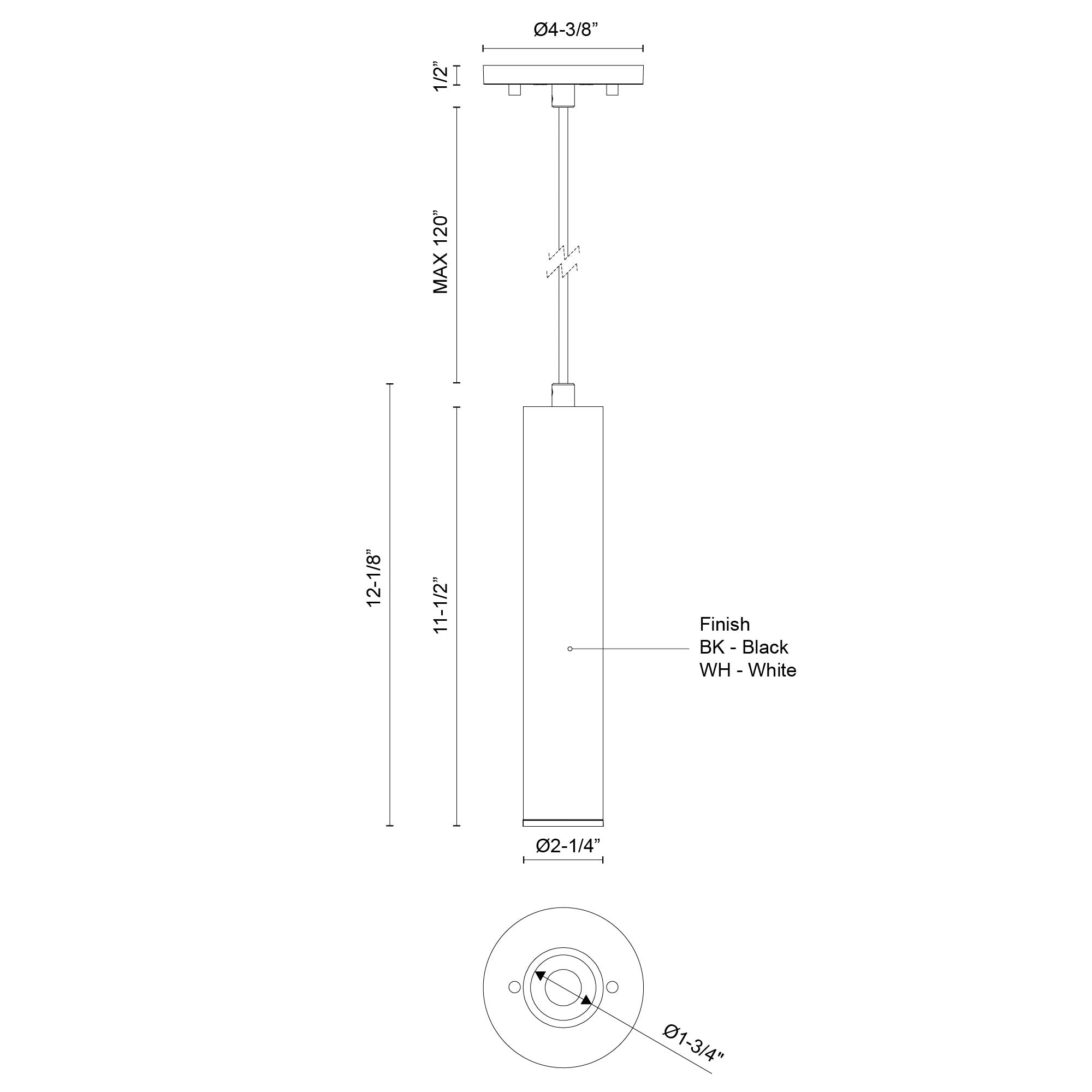 Ø4-3/8”

1/2”

MAX 120”

12-1/8”

11-1/2”

Finish
BK - Black
WH - White

Ø2-1/4”

Ø1-3/4”